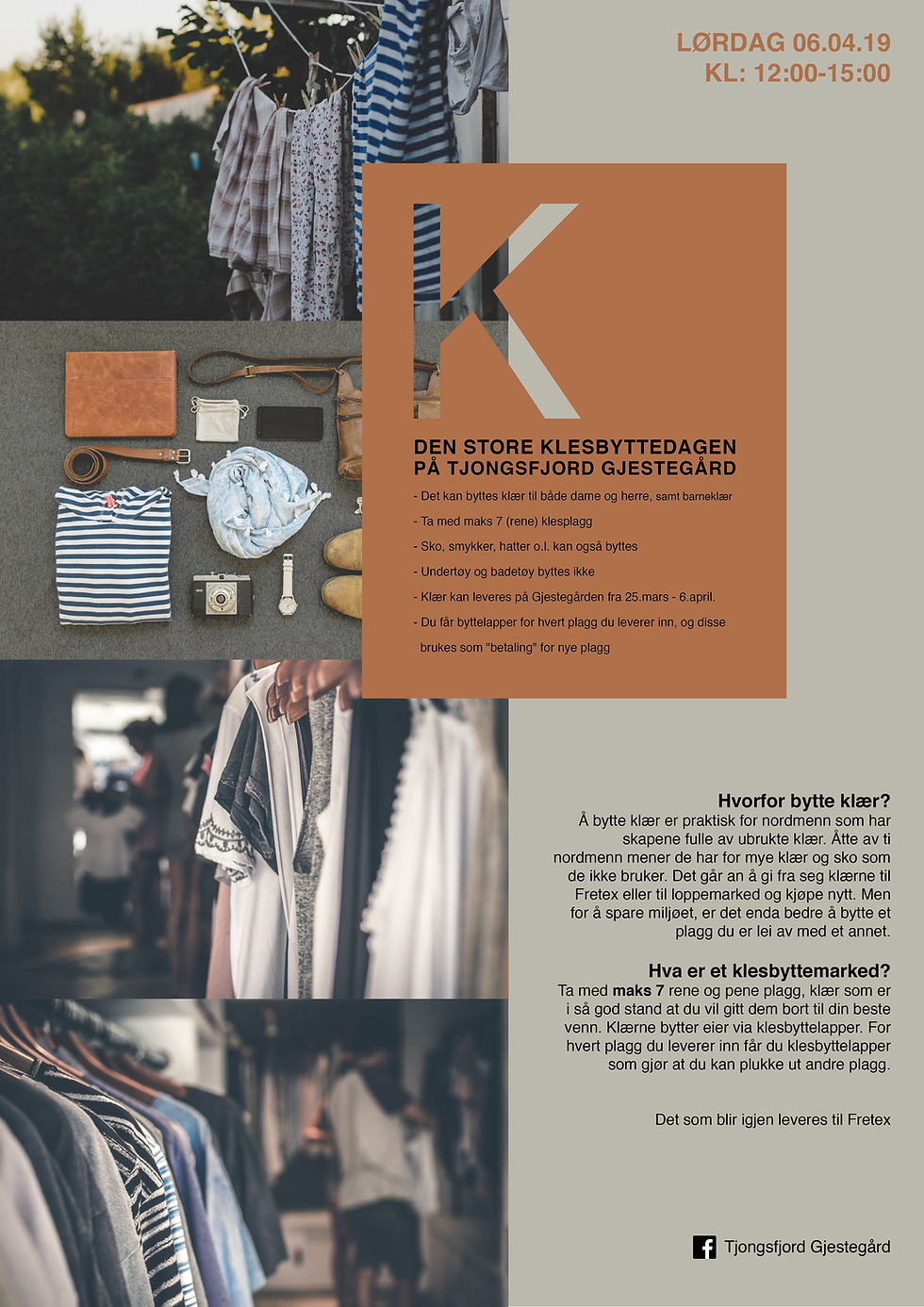 LØRDAG 06.04.19
KL: 12:00-15:00

K

DEN STORE KLESBYTTEDAGEN
PÅ TJONGSFJORD GJESTEGÅRD

- Det kan byttes klær til både dame og herre, samt barneklær
- Ta med maks 7 (rene) klesplagg
- Sko, smykker, hatter o.l. kan også byttes
- Undertøy og badetøy byttes ikke
- Klær kan leveres på Gjestegården fra 25.mars - 6.april.
- Du får byttelapper for hvert plagg du leverer inn, og disse brukes som "betaling" for nye plagg

Hvorfor bytte klær?
Å bytte klær er praktisk for nordmenn som har skapene fulle av ubrukte klær. Åtte av ti nordmenn mener de har for mye klær og sko som de ikke bruker. Det går an å gi fra seg klærne til Fretex eller til loppemarked og kjøpe nytt. Men for å spare miljøet, er det enda bedre å bytte et plagg du er lei av med et annet.

Hva er et klesbyttemarked?
Ta med maks 7 rene og pene plagg, klær som er i så god stand at du vil gitt dem bort til din beste venn. Klærne bytter eier via klesbyttelapper. For hvert plagg du leverer inn får du klesbyttelapper som gjør at du kan plukke ut andre plagg.

Det som blir igjen leveres til Fretex

Tjongsfjord Gjestegård